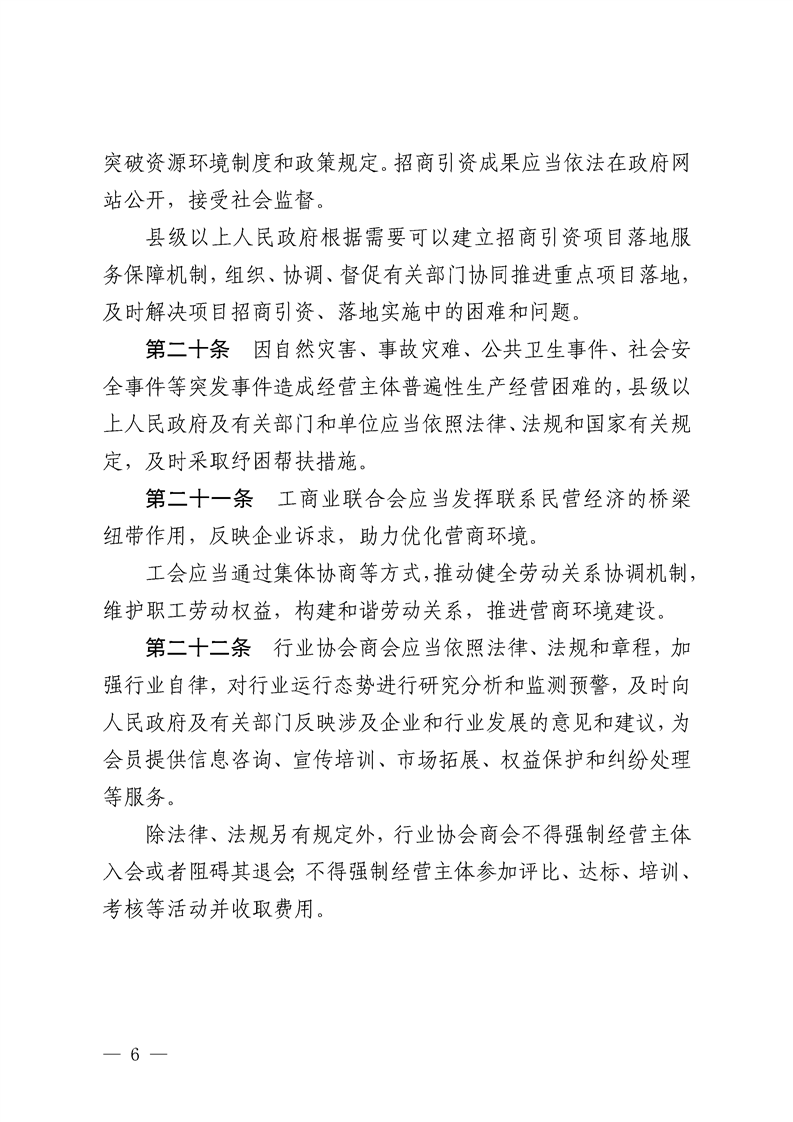 突破资源环境制度和政策规定。招商引资成果应当依法在政府网站公开，接受社会监督。

县级以上人民政府根据需要可以建立招商引资项目落地服务保障机制，组织、协调、督促有关部门协同推进重点项目落地，及时解决项目招商引资、落地实施中的困难和问题。

第二十条 因自然灾害、事故灾难、公共卫生事件、社会安全事件等突发事件造成经营主体普遍性生产经营困难的，县级以上人民政府及有关部门和单位应当依照法律、法规和国家有关规定，及时采取纾困帮扶措施。

第二十一条 工商业联合会应当发挥联系民营经济的桥梁纽带作用，反映企业诉求，助力优化营商环境。

工会应当通过集体协商等方式，推动健全劳动关系协调机制，维护职工劳动权益，构建和谐劳动关系，推进营商环境建设。

第二十二条 行业协会商会应当依照法律、法规和章程，加强行业自律，对行业运行态势进行研究分析和监测预警，及时向人民政府及有关部门反映涉及企业和行业发展的意见和建议，为会员提供信息咨询、宣传培训、市场拓展、权益保护和纠纷处理等服务。

除法律、法规另有规定外，行业协会商会不得强制经营主体入会或者阻碍其退会；不得强制经营主体参加评比、达标、培训、考核等活动并收取费用。

— 6 —